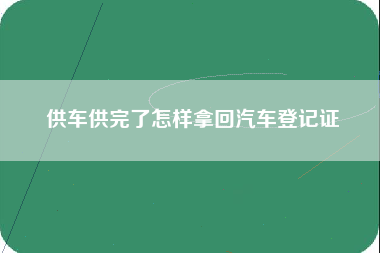 供车供完了怎样拿回汽车登记证